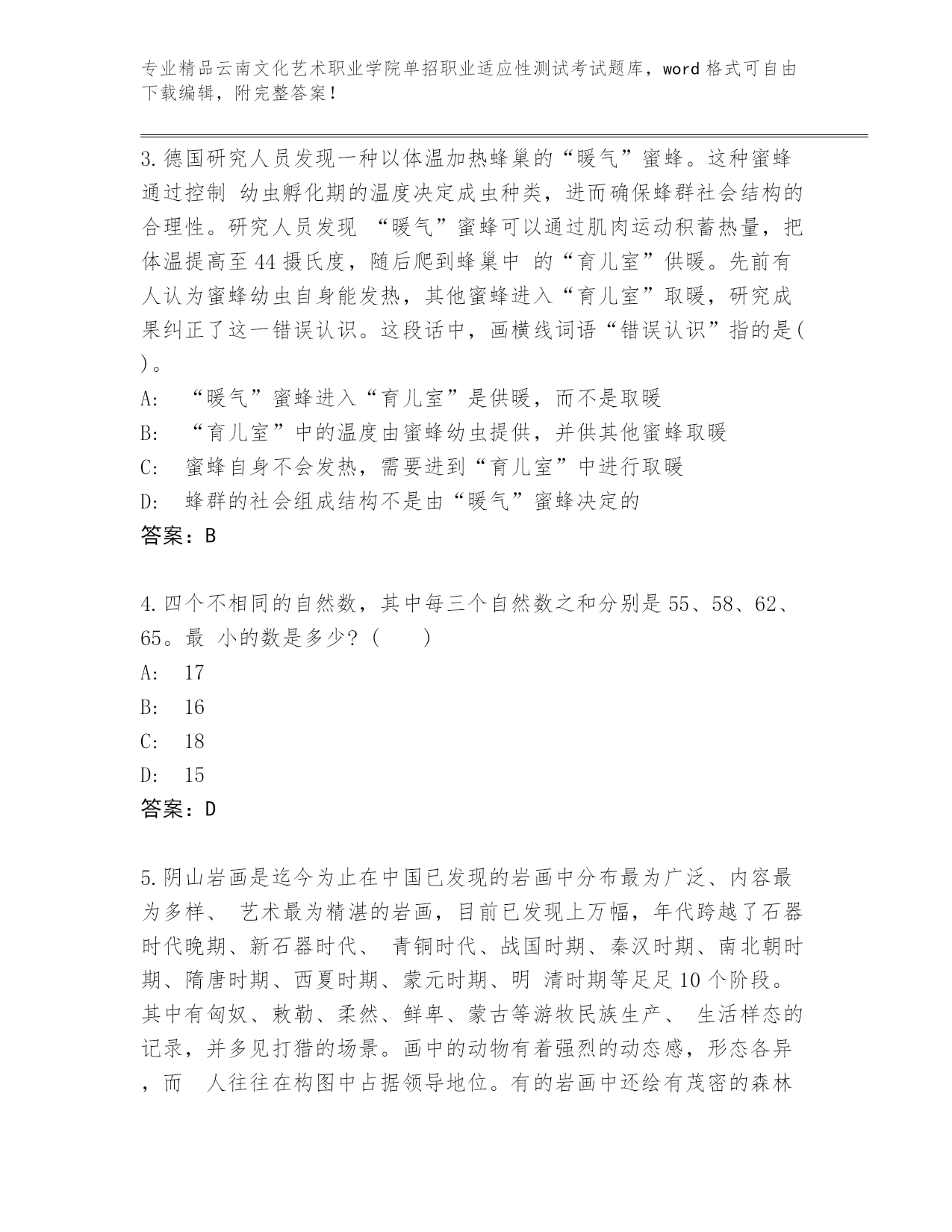 专业精品云南文化艺术职业学院单招职业适应性测试考试题库，word 格式可自由下载编辑，附完整答案！

3.德国研究人员发现一种以体温加热蜂巢的“暖气”蜜蜂。这种蜜蜂通过控制 幼虫孵化期的温度决定成虫种类，进而确保蜂群社会结构的合理性。研究人员发现 “暖气”蜜蜂可以通过肌肉运动积蓄热量，把体温提高至 44 摄氏度，随后爬到蜂巢中 的“育儿室”供暖。先前有人认为蜜蜂幼虫自身能发热，其他蜜蜂进入“育儿室”取暖，研究成果纠正了这一错误认识。这段话中，画横线词语“错误认识”指的是( )。
A: “暖气”蜜蜂进入“育儿室”是供暖，而不是取暖
B: “育儿室”中的温度由蜜蜂幼虫提供，并供其他蜜蜂取暖
C: 蜜蜂自身不会发热，需要进到“育儿室”中进行取暖
D: 蜂群的社会组成结构不是由“暖气”蜜蜂决定的
答案：B

4.四个不相同的自然数，其中每三个自然数之和分别是 55、58、62、65。最 小的数是多少？( )
A: 17
B: 16
C: 18
D: 15
答案：D

5.阴山岩画是迄今为止在中国已发现的岩画中分布最为广泛、内容最为多样、 艺术最为精湛的岩画，目前已发现上万幅，年代跨越了石器时代晚期、新石器时代、 青铜时代、战国时期、秦汉时期、南北朝时期、隋唐时期、西夏时期、蒙元时期、明 清时期等足足 10 个阶段。其中有匈奴、敕勒、柔然、鲜卑、蒙古等游牧民族生产、 生活样态的记录，并多见打猎的场景。画中的动物有着强烈的动态感，形态各异，而 人往往在构图中占据领导地位。有的岩画中还绘有茂密的森林